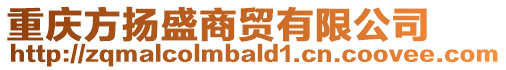 重庆方扬盛商贸有限公司
http://zqmalcolmbald1.cn.coovee.com